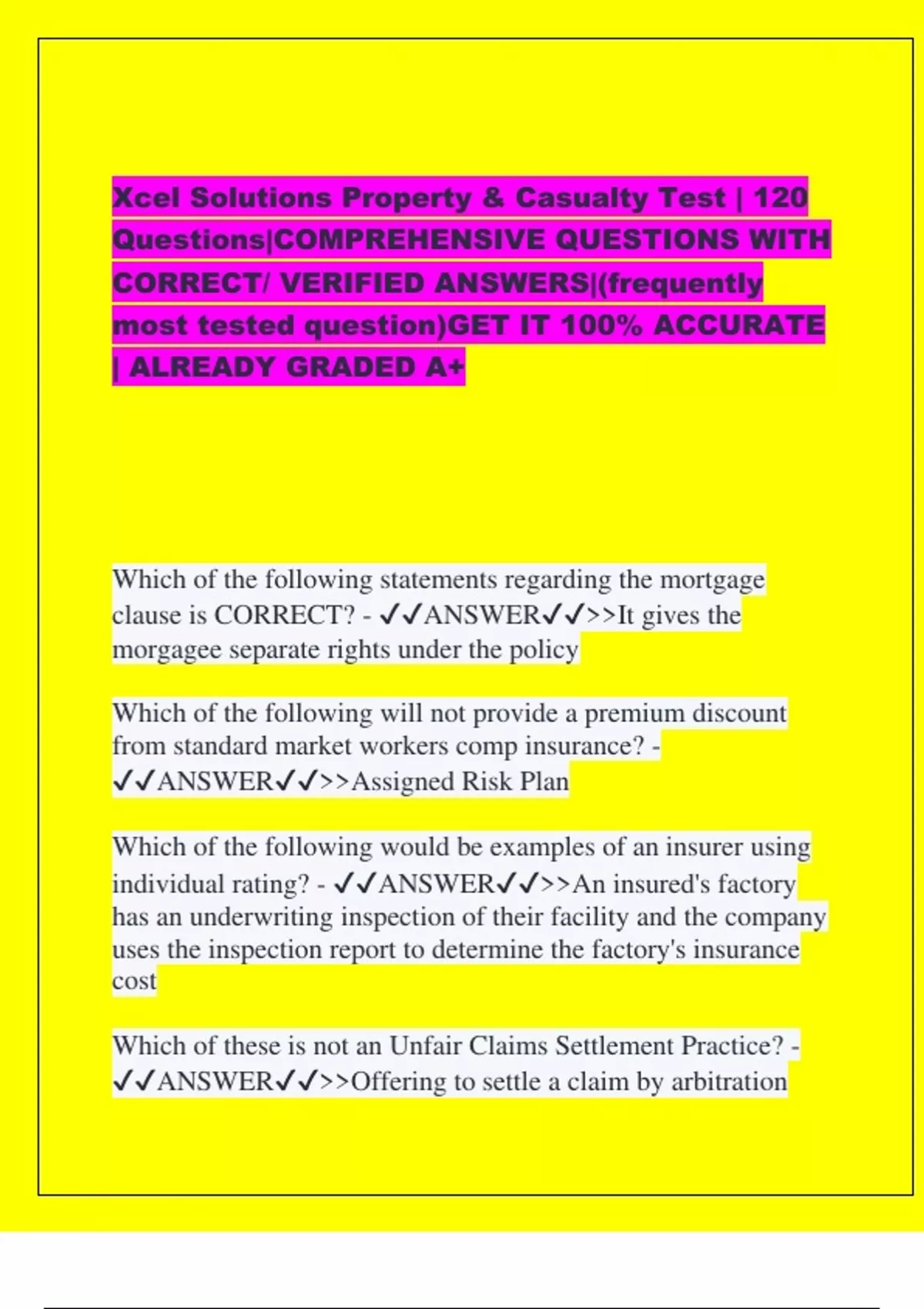 Xcel Solutions Property & Casualty Test | 120 Questions|COMPREHENSIVE QUESTIONS WITH CORRECT/ VERIFIED ANSWERS|(frequently most tested question)GET IT 100% ACCURATE | ALREADY GRADED A+

Which of the following statements regarding the mortgage clause is CORRECT? - ✓✓ANSWER✓✓>>It gives the morgagee separate rights under the policy

Which of the following will not provide a premium discount from standard market workers comp insurance? - ✓✓ANSWER✓✓>>Assigned Risk Plan

Which of the following would be examples of an insurer using individual rating? - ✓✓ANSWER✓✓>>An insured's factory has an underwriting inspection of their facility and the company uses the inspection report to determine the factory's insurance cost

Which of these is not an Unfair Claims Settlement Practice? - ✓✓ANSWER✓✓>>Offering to settle a claim by arbitration